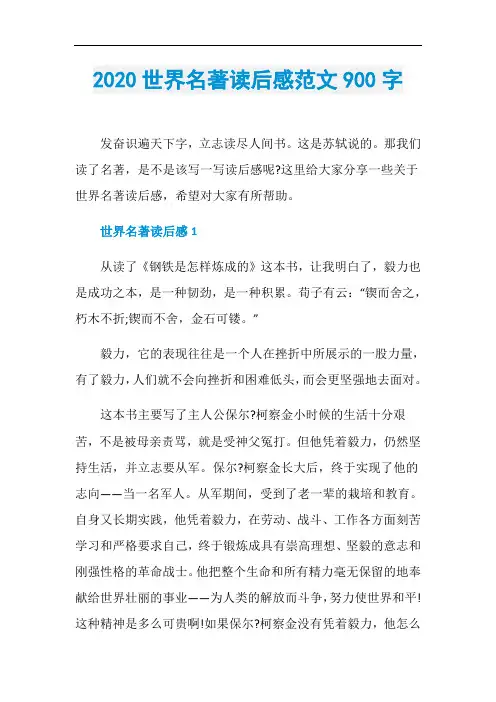 2020 世界名著读后感范文 900 字

发奋识遍天下字，立志读尽人间书。这是苏轼说的。那我们读了名著，是不是该写一写读后感呢?这里给大家分享一些关于世界名著读后感，希望对大家有所帮助。

世界名著读后感 1

从读了《钢铁是怎样炼成的》这本书，让我明白了，毅力也是成功之本，是一种韧劲，是一种积累。荀子有云：“锲而舍之，朽木不折;锲而不舍，金石可镂。”

毅力，它的表现往往是一个人在挫折中所展示的一股力量，有了毅力，人们就不会向挫折和困难低头，而会更坚强地去面对。

这本书主要写了主人公保尔?柯察金小时候的生活十分艰苦，不是被母亲责骂，就是受神父冤打。但他凭着毅力，仍然坚持生活，并立志要从军。保尔?柯察金长大后，终于实现了他的志向——当一名军人。从军期间，受到了老一辈的栽培和教育。自身又长期实践，他凭着毅力，在劳动、战斗、工作各方面刻苦学习和严格要求自己，终于锻炼成具有崇高理想、坚毅的意志和刚强性格的革命战士。他把整个生命和所有精力毫无保留的地奉献给世界壮丽的事业——为人类的解放而斗争，努力使世界和平!这种精神是多么可贵啊!如果保尔?柯察金没有凭着毅力，他怎么